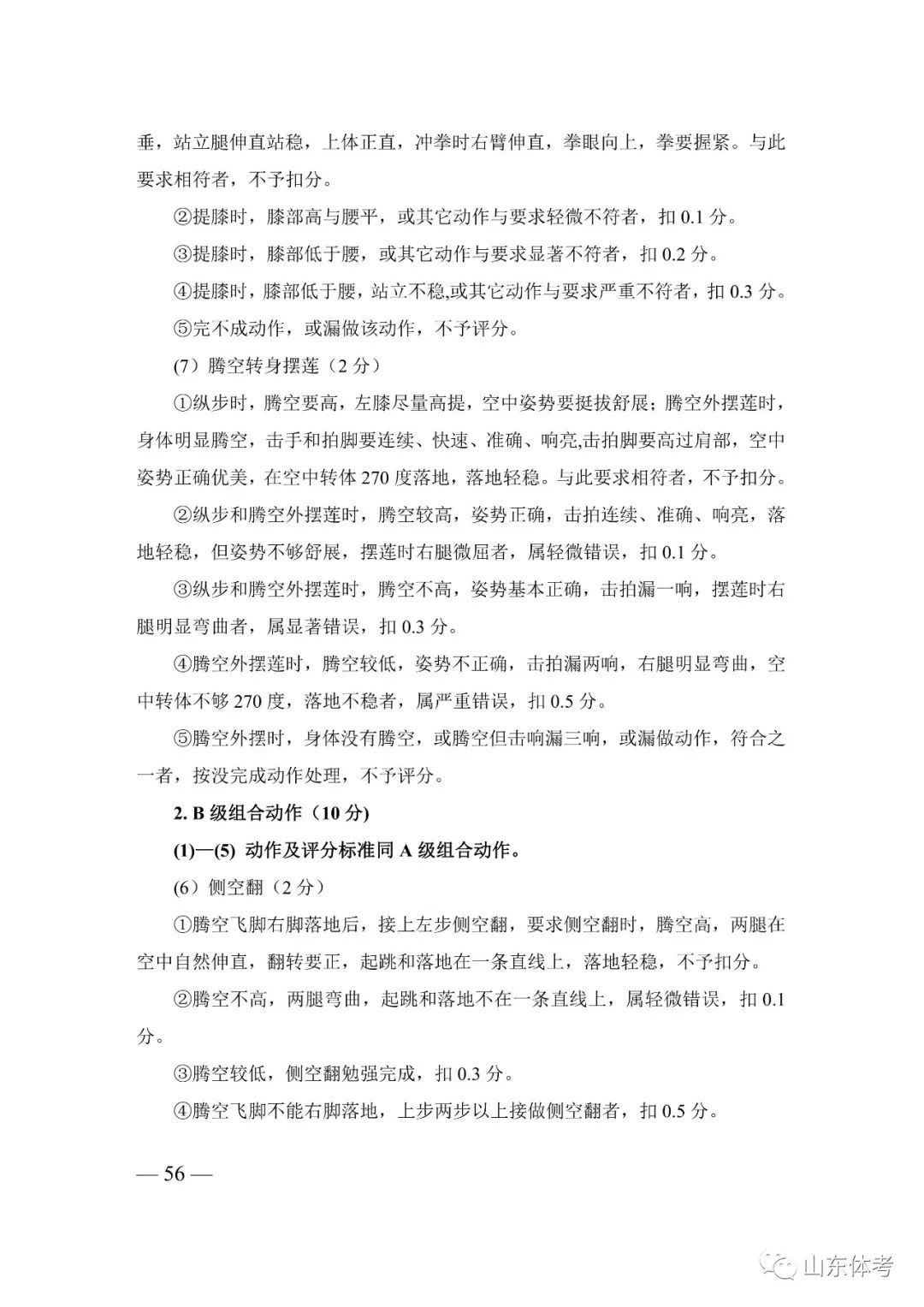 垂，站立腿伸直站稳，上体正直，冲拳时右臂伸直，拳眼向上，拳要握紧。与此要求相符者，不予扣分。

②提膝时，膝部高与腰平，或其它动作与要求轻微不符者，扣 0.1 分。

③提膝时，膝部低于腰，或其它动作与要求显著不符者，扣 0.2 分。

④提膝时，膝部低于腰，站立不稳,或其它动作与要求严重不符者，扣 0.3 分。

⑤完不成动作，或漏做该动作，不予评分。

(7）腾空转身摆莲（2 分）

①纵步时，腾空要高，左膝尽量高提，空中姿势要挺拔舒展；腾空外摆莲时，身体明显腾空，击手和拍脚要连续、快速、准确、响亮,击拍脚要高过肩部，空中姿势正确优美，在空中转体 270 度落地，落地轻稳。与此要求相符者，不予扣分。

②纵步和腾空外摆莲时，腾空较高，姿势正确，击拍连续、准确、响亮，落地轻稳，但姿势不够舒展，摆莲时右腿微屈者，属轻微错误，扣 0.1 分。

③纵步和腾空外摆莲时，腾空不高，姿势基本正确，击拍漏一响，摆莲时右腿明显弯曲者，属显著错误，扣 0.3 分。

④腾空外摆莲时，腾空较低，姿势不正确，击拍漏两响，右腿明显弯曲，空中转体不够 270 度，落地不稳者，属严重错误，扣 0.5 分。

⑤腾空外摆时，身体没有腾空，或腾空但击响漏三响，或漏做动作，符合之一者，按没完成动作处理，不予评分。

2. B 级组合动作（10 分)

(1)—(5) 动作及评分标准同 A 级组合动作。

(6）侧空翻（2 分）

①腾空飞脚右脚落地后，接上左步侧空翻，要求侧空翻时，腾空高，两腿在空中自然伸直，翻转要正，起跳和落地在一条直线上，落地轻稳，不予扣分。

②腾空不高，两腿弯曲，起跳和落地不在一条直线上，属轻微错误，扣 0.1 分。

③腾空较低，侧空翻勉强完成，扣 0.3 分。

④腾空飞脚不能右脚落地，上步两步以上接做侧空翻者，扣 0.5 分。

— 56 —

山东体考